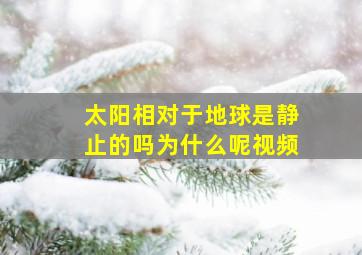 太阳相对于地球是静止的吗为什么呢视频